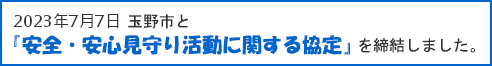 2023年7月7日 玉野市と
「安全・安心見守り活動に関する協定」を締結しました。